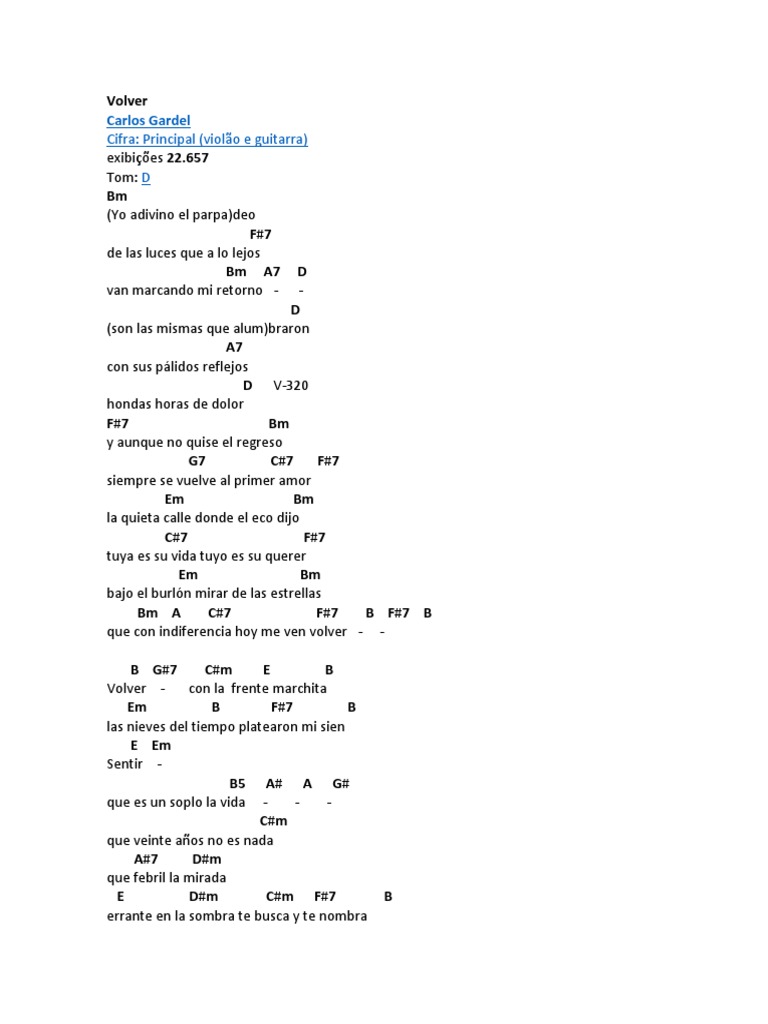 Volver
Carlos Gardel
Cifra: Principal (violão e guitarra)
exibições 22.657
Tom: D
Bm
(Yo adivino el parpa)deo
F#7
de las luces que a lo lejos
Bm A7 D
van marcando mi retorno - -
D
(son las mismas que alum)braron
A7
con sus pálidos reflejos
D V-320
hondas horas de dolor
F#7 Bm
y aunque no quise el regreso
G7 C#7 F#7
siempre se vuelve al primer amor
Em Bm
la quieta calle donde el eco dijo
C#7 F#7
tuya es su vida tuyo es su querer
Em Bm
bajo el burlón mirar de las estrellas
Bm A C#7 F#7 B F#7 B
que con indiferencia hoy me ven volver - -

B G#7 C#m E B
Volver - con la frente marchita
Em B F#7 B
las nieves del tiempo platearon mi sien
E Em
Sentir -
B5 A# A G#
que es un soplo la vida - - -
C#m
que veinte años no es nada
A#7 D#m
que febril la mirada
E D#m C#m F#7 B
errante en la sombra te busca y te nombra